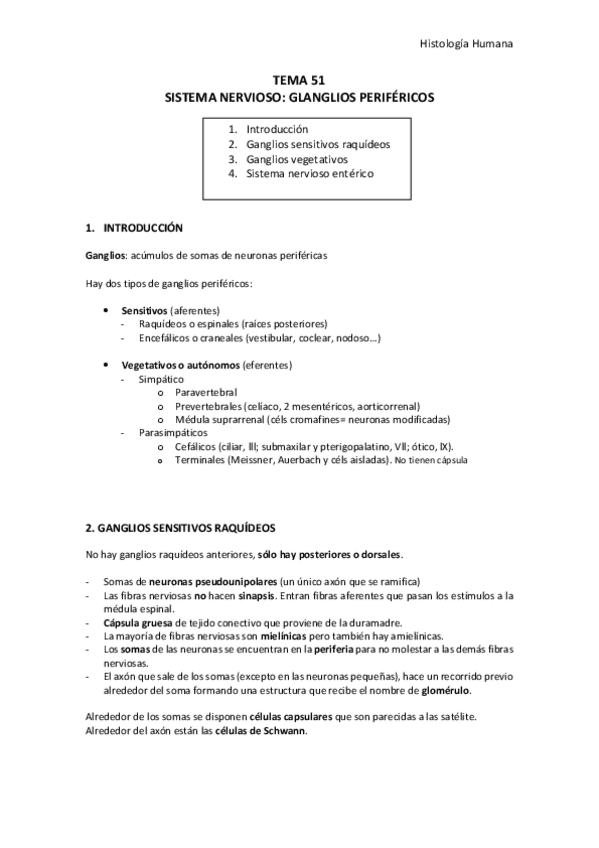 Histología Humana

TEMA 51
SISTEMA NERVIOSO: GLANGLIOS PERIFÉRICOS

1. Introducción
2. Ganglios sensitivos raquídeos
3. Ganglios vegetativos
4. Sistema nervioso entérico

1. INTRODUCCIÓN

Ganglios: acúmulos de somas de neuronas periféricas

Hay dos tipos de ganglios periféricos:

• Sensitivos (aferentes)
  - Raquídeos o espinales (raíces posteriores)
  - Encefálicos o craneales (vestibular, coclear, nodoso…)

• Vegetativos o autónomos (eferentes)
  - Simpático
    o Paravertebral
    o Prevertebrales (celiaco, 2 mesentéricos, aorticorrenal)
    o Médula suprarrenal (céls cromafines= neuronas modificadas)
  - Parasimpáticos
    o Cefálicos (ciliar, III; submaxilar y pterigopalatino, VII; ótico, IX).
    o Terminales (Meissner, Auerbach y céls aisladas). No tienen cápsula

2. GANGLIOS SENSITIVOS RAQUÍDEOS

No hay ganglios raquídeos anteriores, sólo hay posteriores o dorsales.

- Somas de neuronas pseudounipolares (un único axón que se ramifica)
- Las fibras nerviosas no hacen sinapsis. Entran fibras aferentes que pasan los estímulos a la médula espinal.
- Cápsula gruesa de tejido conectivo que proviene de la duramadre.
- La mayoría de fibras nerviosas son mielínicas pero también hay amielínicas.
- Los somas de las neuronas se encuentran en la periferia para no molestar a las demás fibras nerviosas.
- El axón que sale de los somas (excepto en las neuronas pequeñas), hace un recorrido previo alrededor del soma formando una estructura que recibe el nombre de glomérulo.

Alrededor de los somas se disponen células capsulares que son parecidas a las satélite.
Alrededor del axón están las células de Schwann.